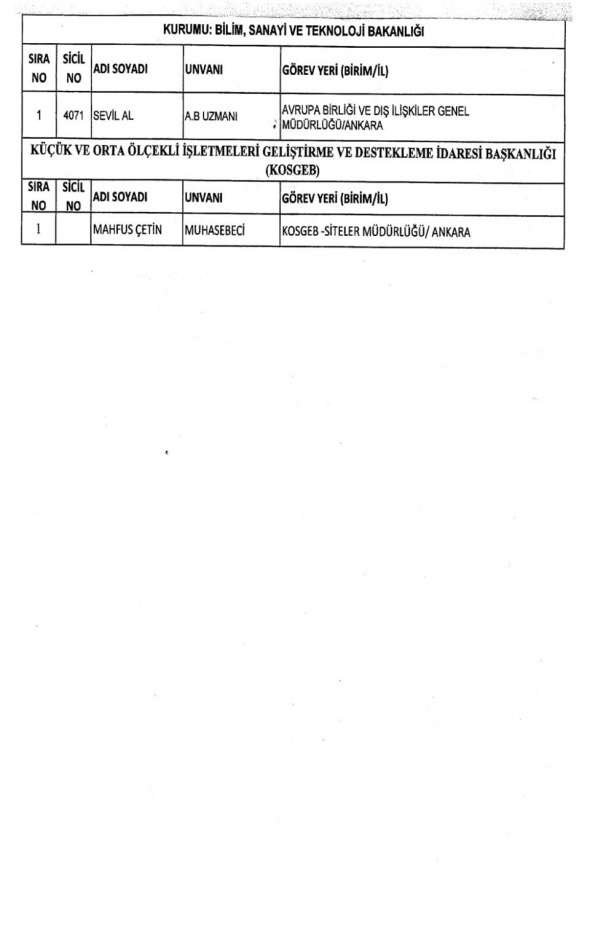 KURUMU: BİLİM, SANAYİ VE TEKNOLOJİ BAKANLIĞI

| SIRA NO | SİCİL NO | ADI SOYADI | UNVANI | GÖREV YERİ (BİRİM/İL) |
|---|---|---|---|---|
| 1 | 4071 | SEVİL AL | A.B UZMANI | AVRUPA BİRLİĞİ VE DIŞ İLİŞKİLER GENEL MÜDÜRLÜĞÜ/ANKARA |

KÜÇÜK VE ORTA ÖLÇEKLİ İŞLETMELERİ GELİŞTİRME VE DESTEKLEME İDARESİ BAŞKANLIĞI (KOSGEB)

| SIRA NO | SİCİL NO | ADI SOYADI | UNVANI | GÖREV YERİ (BİRİM/İL) |
|---|---|---|---|---|
| 1 | | MAHFUS ÇETİN | MUHASEBECİ | KOSGEB -SİTELER MÜDÜRLÜĞÜ/ ANKARA |